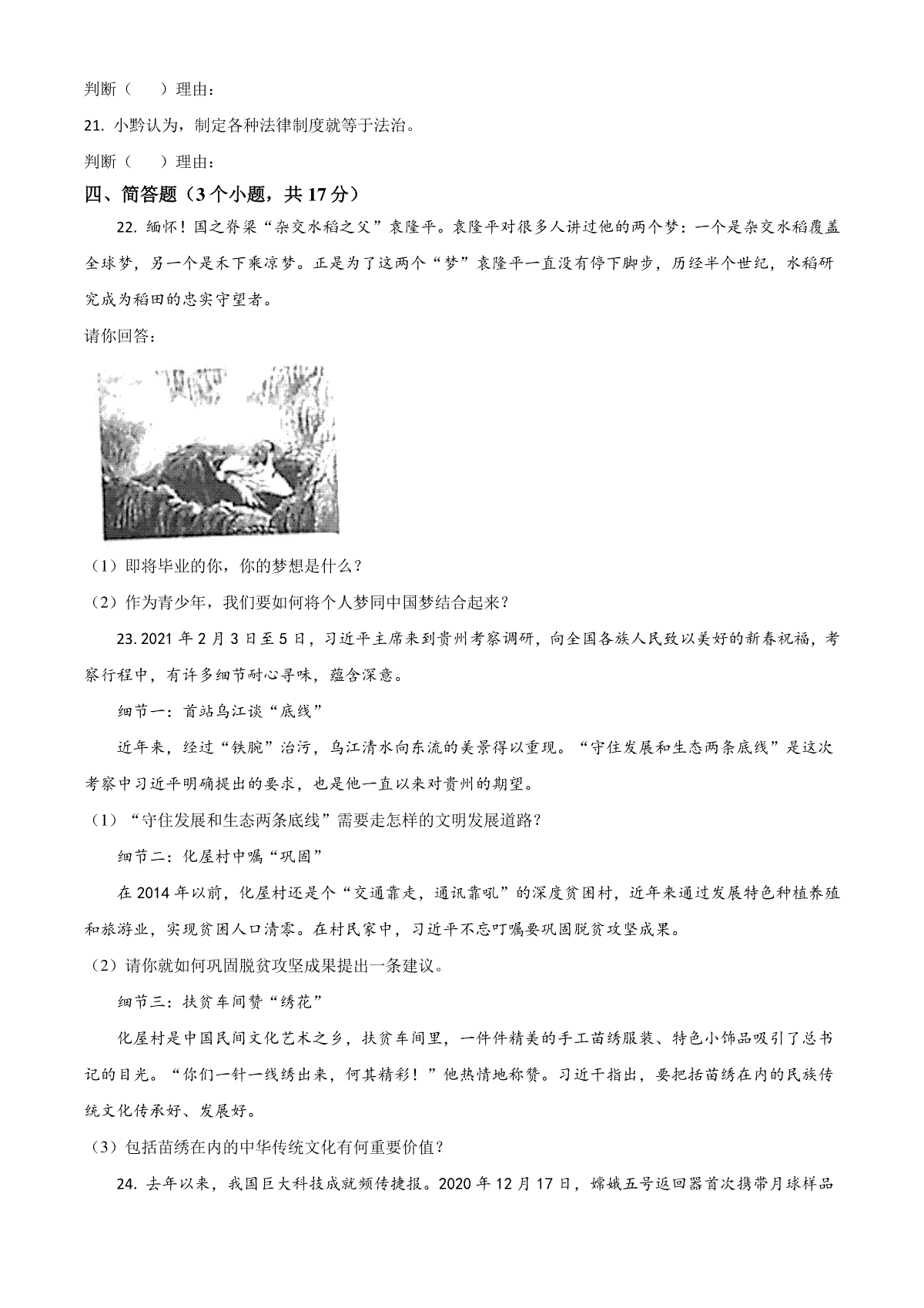 判断（　）理由：

21. 小黔认为，制定各种法律制度就等于法治。

判断（　）理由：

四、简答题（3个小题，共17分）

22. 缅怀！国之脊梁“杂交水稻之父”袁隆平。袁隆平对很多人讲过他的两个梦：一个是杂交水稻覆盖全球梦，另一个是禾下乘凉梦。正是为了这两个“梦”袁隆平一直没有停下脚步，历经半个世纪，水稻研究成为稻田的忠实守望者。

请你回答：

（1）即将毕业的你，你的梦想是什么？

（2）作为青少年，我们要如何将个人梦同中国梦结合起来？

23. 2021年2月3日至5日，习近平主席来到贵州考察调研，向全国各族人民致以美好的新春祝福，考察行程中，有许多细节耐心寻味，蕴含深意。

细节一：首站乌江谈“底线”

近年来，经过“铁腕”治污，乌江清水向东流的美景得以重现。“守住发展和生态两条底线”是这次考察中习近平明确提出的要求，也是他一直以来对贵州的期望。

（1）“守住发展和生态两条底线”需要走怎样的文明发展道路？

细节二：化屋村中嘱“巩固”

在2014年以前，化屋村还是个“交通靠走，通讯靠吼”的深度贫困村，近年来通过发展特色种植养殖和旅游业，实现贫困人口清零。在村民家中，习近平不忘叮嘱要巩固脱贫攻坚成果。

（2）请你就如何巩固脱贫攻坚成果提出一条建议。

细节三：扶贫车间赞“绣花”

化屋村是中国民间文化艺术之乡，扶贫车间里，一件件精美的手工苗绣服装、特色小饰品吸引了总书记的目光。“你们一针一线绣出来，何其精彩！”他热情地称赞。习近干指出，要把括苗绣在内的民族传统文化传承好、发展好。

（3）包括苗绣在内的中华传统文化有何重要价值？

24. 去年以来，我国巨大科技成就频传捷报。2020年12月17日，嫦娥五号返回器首次携带月球样品